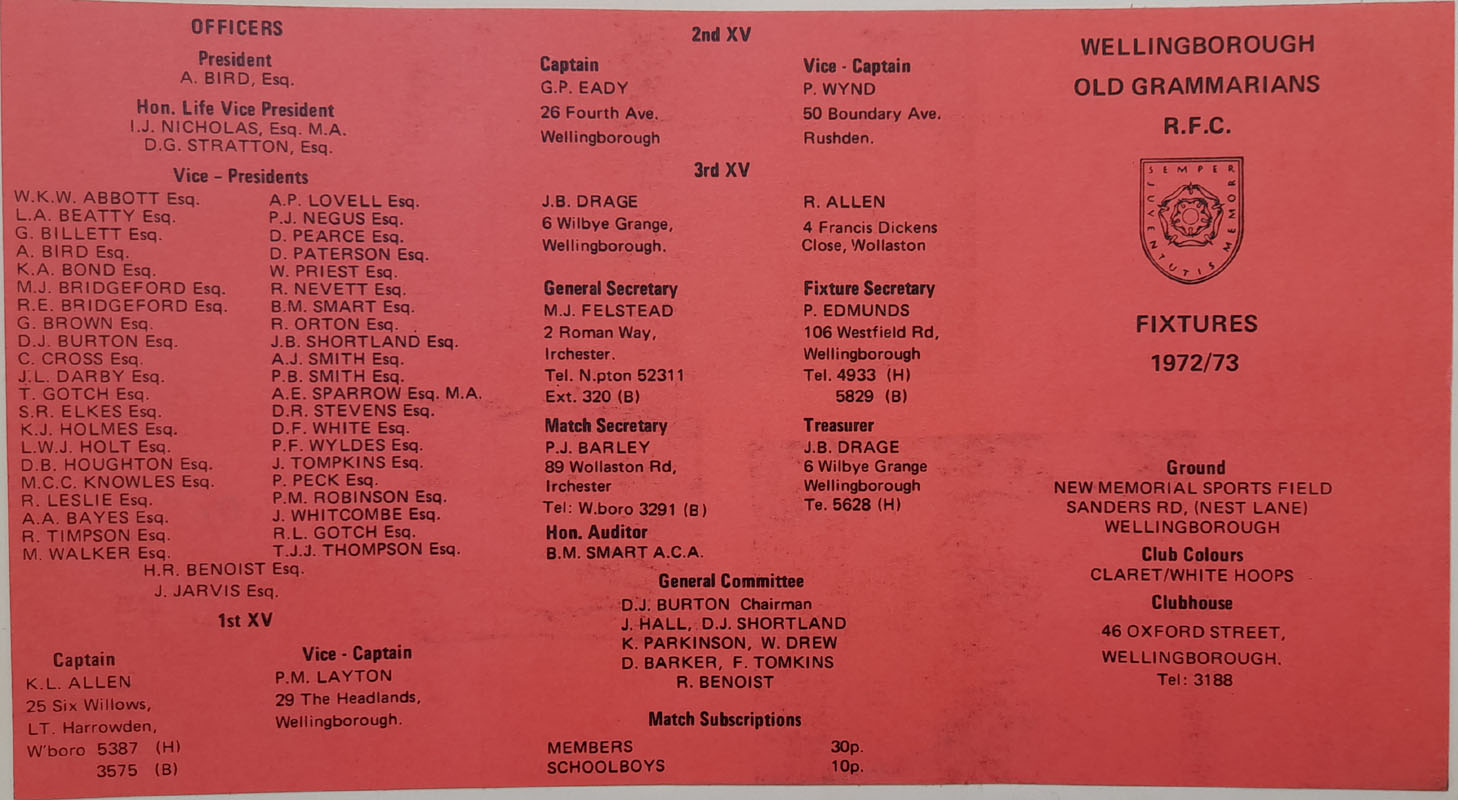 OFFICERS

President
A. BIRD, Esq.

Hon. Life Vice President
I.J. NICHOLAS, Esq. M.A.
D.G. STRATTON, Esq.

Vice – Presidents

W.K.W. ABBOTT Esq.
L.A. BEATTY Esq.
G. BILLETT Esq.
A. BIRD Esq.
K.A. BOND Esq.
M.J. BRIDGEFORD Esq.
R.E. BRIDGEFORD Esq.
G. BROWN Esq.
D.J. BURTON Esq.
C. CROSS Esq.
J.L. DARBY Esq.
T. GOTCH Esq.
S.R. ELKES Esq.
K.J. HOLMES Esq.
L.W.J. HOLT Esq.
D.B. HOUGHTON Esq.
M.C.C. KNOWLES Esq.
R. LESLIE Esq.
A.A. BAYES Esq.
R. TIMPSON Esq.
M. WALKER Esq.

A.P. LOVELL Esq.
P.J. NEGUS Esq.
D. PEARCE Esq.
D. PATERSON Esq.
W. PRIEST Esq.
R. NEVETT Esq.
B.M. SMART Esq.
R. ORTON Esq.
J.B. SHORTLAND Esq.
A.J. SMITH Esq.
P.B. SMITH Esq.
A.E. SPARROW Esq. M.A.
D.R. STEVENS Esq.
D.F. WHITE Esq.
P.F. WYLDES Esq.
J. TOMPKINS Esq.
P. PECK Esq.
P.M. ROBINSON Esq.
J. WHITCOMBE Esq.
R.L. GOTCH Esq.
T.J.J. THOMPSON Esq.

H.R. BENOIST Esq.
J. JARVIS Esq.

1st XV

Captain
K.L. ALLEN
25 Six Willows,
LT. Harrowden,
W'boro 5387 (H)
3575 (B)

Vice - Captain
P.M. LAYTON
29 The Headlands,
Wellingborough.

2nd XV

Captain
G.P. EADY
26 Fourth Ave.
Wellingborough

Vice - Captain
P. WYND
50 Boundary Ave.
Rushden.

3rd XV

J.B. DRAGE
6 Wilbye Grange,
Wellingborough.

R. ALLEN
4 Francis Dickens
Close, Wollaston

General Secretary
M.J. FELSTEAD
2 Roman Way,
Irchester.
Tel. N.pton 52311
Ext. 320 (B)

Fixture Secretary
P. EDMUNDS
106 Westfield Rd,
Wellingborough
Tel. 4933 (H)
5829 (B)

Match Secretary
P.J. BARLEY
89 Wollaston Rd,
Irchester
Tel: W.boro 3291 (B)

Treasurer
J.B. DRAGE
6 Wilbye Grange
Wellingborough
Te. 5628 (H)

Hon. Auditor
B.M. SMART A.C.A.

General Committee
D.J. BURTON Chairman
J. HALL, D.J. SHORTLAND
K. PARKINSON, W. DREW
D. BARKER, F. TOMKINS
R. BENOIST

Match Subscriptions
MEMBERS 30p.
SCHOOLBOYS 10p.

WELLINGBOROUGH
OLD GRAMMARIANS
R.F.C.

SEMPER JUVENTUTIS MEMOR

FIXTURES
1972/73

Ground
NEW MEMORIAL SPORTS FIELD
SANDERS RD, (NEST LANE)
WELLINGBOROUGH

Club Colours
CLARET/WHITE HOOPS

Clubhouse
46 OXFORD STREET,
WELLINGBOROUGH.
Tel: 3188